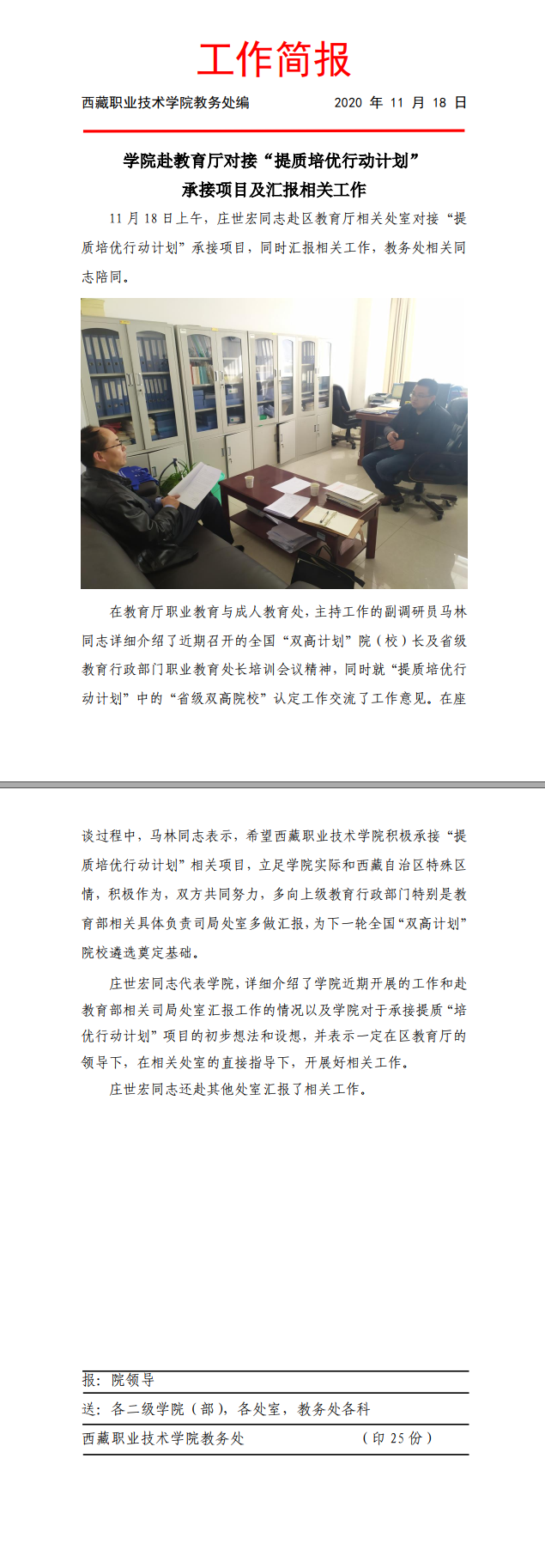 工作简报

西藏职业技术学院教务处编 2020年11月18日

学院赴教育厅对接“提质培优行动计划”
承接项目及汇报相关工作

11月18日上午，庄世宏同志赴区教育厅相关处室对接“提质培优行动计划”承接项目，同时汇报相关工作，教务处相关同志陪同。

在教育厅职业教育与成人教育处，主持工作的副调研员马林同志详细介绍了近期召开的全国“双高计划”院（校）长及省级教育行政部门职业教育处长培训会议精神，同时就“提质培优行动计划”中的“省级双高院校”认定工作交流了工作意见。在座谈过程中，马林同志表示，希望西藏职业技术学院积极承接“提质培优行动计划”相关项目，立足学院实际和西藏自治区特殊区情，积极作为，双方共同努力，多向上级教育行政部门特别是教育部相关具体负责司局处室多做汇报，为下一轮全国“双高计划”院校遴选奠定基础。

庄世宏同志代表学院，详细介绍了学院近期开展的工作和赴教育部相关司局处室汇报工作的情况以及学院对于承接提质“培优行动计划”项目的初步想法和设想，并表示一定在区教育厅的领导下，在相关处室的直接指导下，开展好相关工作。

庄世宏同志还赴其他处室汇报了相关工作。

报：院领导

送：各二级学院（部），各处室，教务处各科

西藏职业技术学院教务处 （印25份）